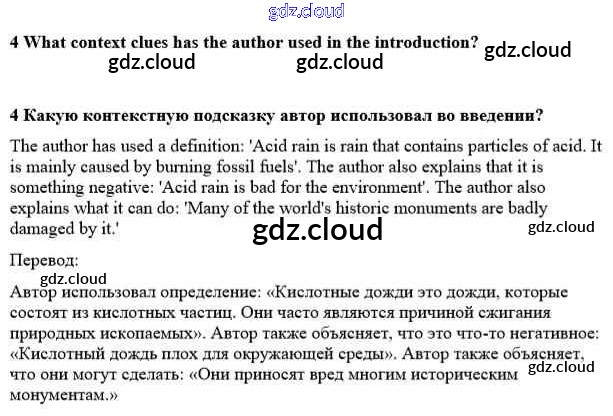 4 What context clues has the author used in the introduction?

4 Какую контекстную подсказку автор использовал во введении?

The author has used a definition: 'Acid rain is rain that contains particles of acid. It is mainly caused by burning fossil fuels'. The author also explains that it is something negative: 'Acid rain is bad for the environment'. The author also explains what it can do: 'Many of the world's historic monuments are badly damaged by it.'

Перевод:

Автор использовал определение: «Кислотные дожди это дожди, которые состоят из кислотных частиц. Они часто являются причиной сжигания природных ископаемых». Автор также объясняет, что это что-то негативное: «Кислотный дождь плох для окружающей среды». Автор также объясняет, что они могут сделать: «Они приносят вред многим историческим монументам.»

gdz.cloud